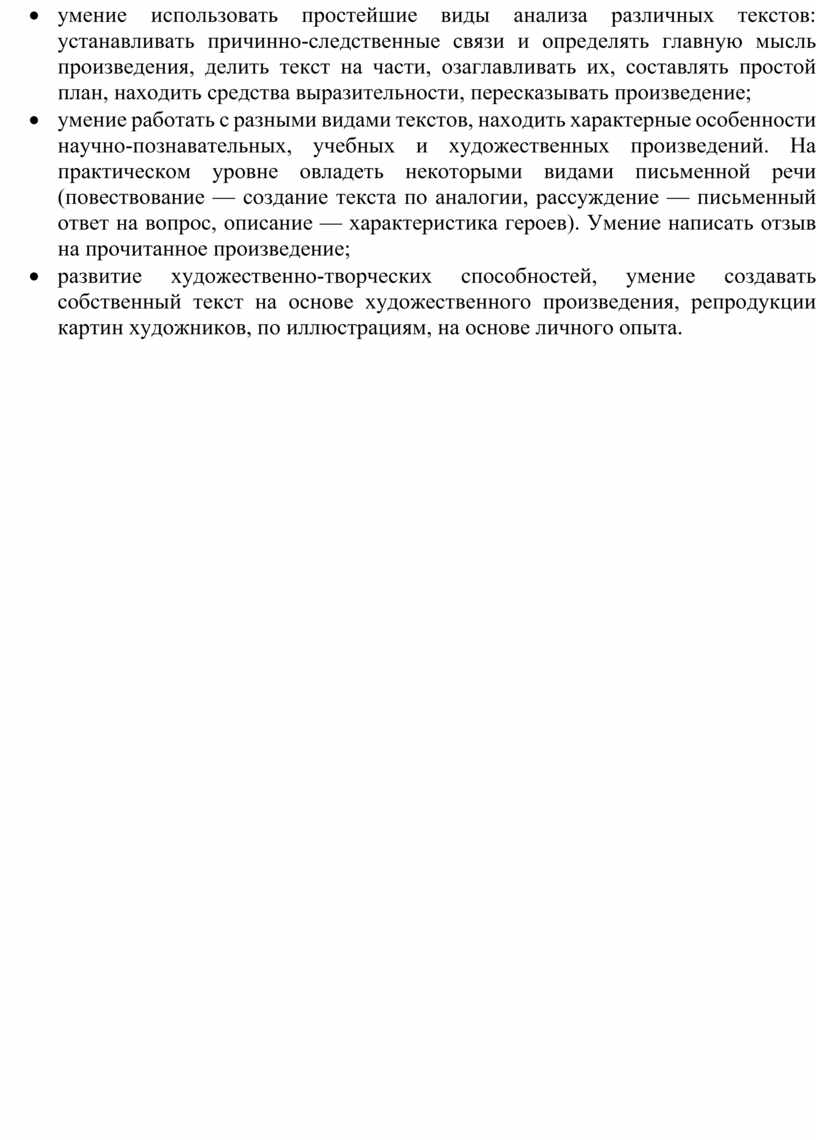 • умение использовать простейшие виды анализа различных текстов: устанавливать причинно-следственные связи и определять главную мысль произведения, делить текст на части, озаглавливать их, составлять простой план, находить средства выразительности, пересказывать произведение;
• умение работать с разными видами текстов, находить характерные особенности научно-познавательных, учебных и художественных произведений. На практическом уровне овладеть некоторыми видами письменной речи (повествование — создание текста по аналогии, рассуждение — письменный ответ на вопрос, описание — характеристика героев). Умение написать отзыв на прочитанное произведение;
• развитие художественно-творческих способностей, умение создавать собственный текст на основе художественного произведения, репродукции картин художников, по иллюстрациям, на основе личного опыта.